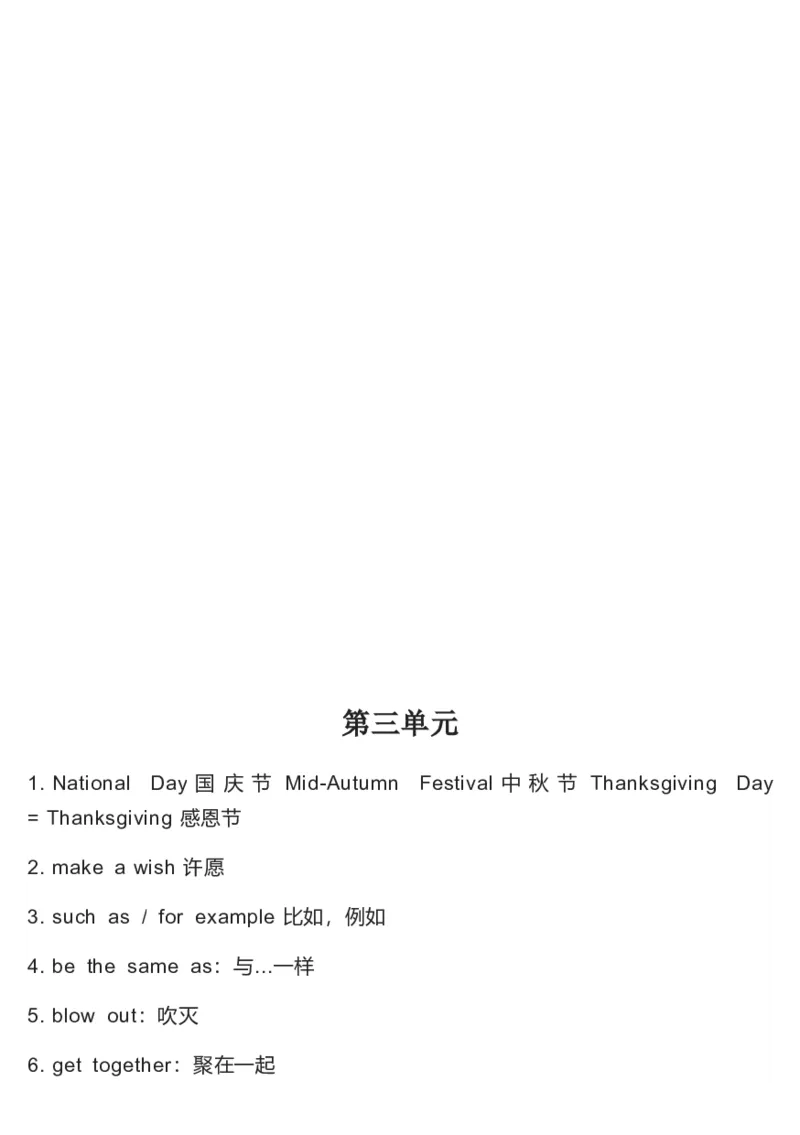 第三单元

1. National Day 国庆节 Mid-Autumn Festival 中秋节 Thanksgiving Day = Thanksgiving 感恩节

2. make a wish 许愿

3. such as / for example 比如，例如

4. be the same as：与...一样

5. blow out：吹灭

6. get together：聚在一起